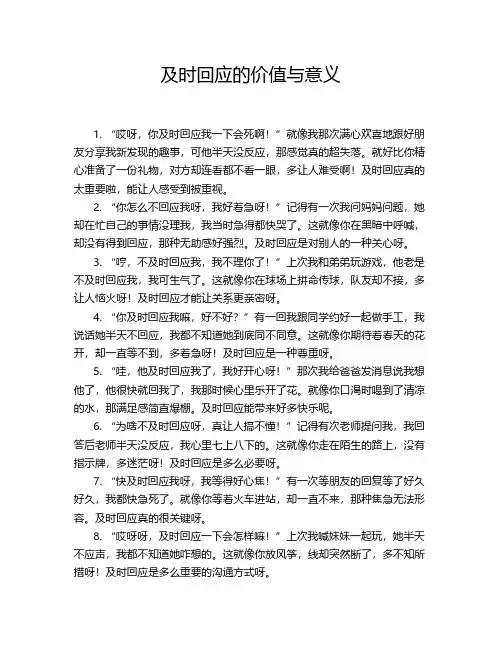 及时回应的价值与意义

1. “哎呀，你及时回应我一下会死啊！”就像我那次满心欢喜地跟好朋友分享我新发现的趣事，可他半天没反应，那感觉真的超失落。就好比你精心准备了一份礼物，对方却连看都不看一眼，多让人难受啊！及时回应真的太重要啦，能让人感受到被重视。

2. “你怎么不回应我呀，我好着急呀！”记得有一次我问妈妈问题，她却在忙自己的事情没理我，我当时急得都快哭了。这就像你在黑暗中呼喊，却没有得到回应，那种无助感好强烈。及时回应是对别人的一种关心呀。

3. “哼，不及时回应我，我不理你了！”上次我和弟弟玩游戏，他老是不及时回应我，我可生气了。这就像你在球场上拼命传球，队友却不接，多让人恼火呀！及时回应才能让关系更亲密呀。

4. “你及时回应我嘛，好不好？”有一回我跟同学约好一起做手工，我说话她半天不回应，我都不知道她到底同不同意。这就像你期待着春天的花开，却一直等不到，多着急呀！及时回应是一种尊重呀。

5. “哇，他及时回应我了，我好开心呀！”那次我给爸爸发消息说我想他了，他很快就回我了，我那时候心里乐开了花。就像你口渴时喝到了清凉的水，那满足感简直爆棚。及时回应能带来好多快乐呢。

6. “为啥不及时回应呀，真让人搞不懂！”记得有次老师提问我，我回答后老师半天没反应，我心里七上八下的。这就像你走在陌生的路上，没有指示牌，多迷茫呀！及时回应是多么必要呀。

7. “快及时回应我呀，我等得好心焦！”有一次等朋友的回复等了好久好久，我都快急死了。就像你等着火车进站，却一直不来，那种焦急无法形容。及时回应真的很关键呀。

8. “哎呀呀，及时回应一下会怎样嘛！”上次我喊妹妹一起玩，她半天不应声，我都不知道她咋想的。这就像你放风筝，线却突然断了，多不知所措呀！及时回应是多么重要的沟通方式呀。